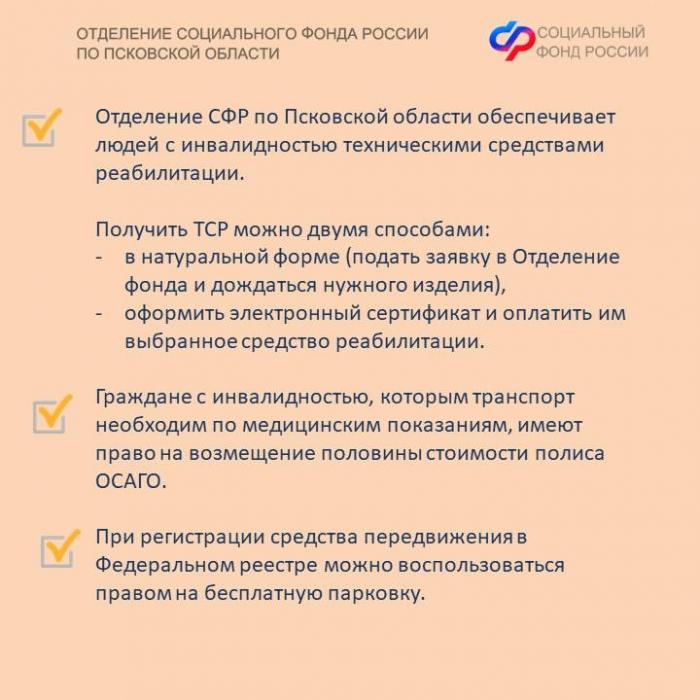 ОТДЕЛЕНИЕ СОЦИАЛЬНОГО ФОНДА РОССИИ
ПО ПСКОВСКОЙ ОБЛАСТИ

СОЦИАЛЬНЫЙ
ФОНД РОССИИ

Отделение СФР по Псковской области обеспечивает людей с инвалидностью техническими средствами реабилитации.

Получить ТСР можно двумя способами:
- в натуральной форме (подать заявку в Отделение фонда и дождаться нужного изделия),
- оформить электронный сертификат и оплатить им выбранное средство реабилитации.

Граждане с инвалидностью, которым транспорт необходим по медицинским показаниям, имеют право на возмещение половины стоимости полиса ОСАГО.

При регистрации средства передвижения в Федеральном реестре можно воспользоваться правом на бесплатную парковку.